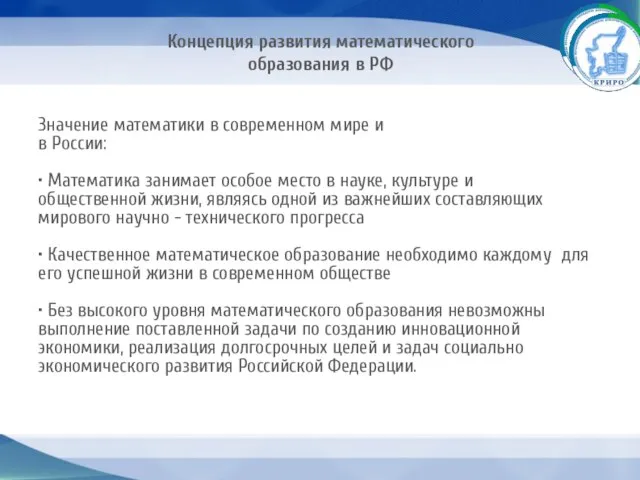 Концепция развития математического образования в РФ

КРИРО

Значение математики в современном мире и в России:

• Математика занимает особое место в науке, культуре и общественной жизни, являясь одной из важнейших составляющих мирового научно - технического прогресса

• Качественное математическое образование необходимо каждому для его успешной жизни в современном обществе

• Без высокого уровня математического образования невозможны выполнение поставленной задачи по созданию инновационной экономики, реализация долгосрочных целей и задач социально экономического развития Российской Федерации.